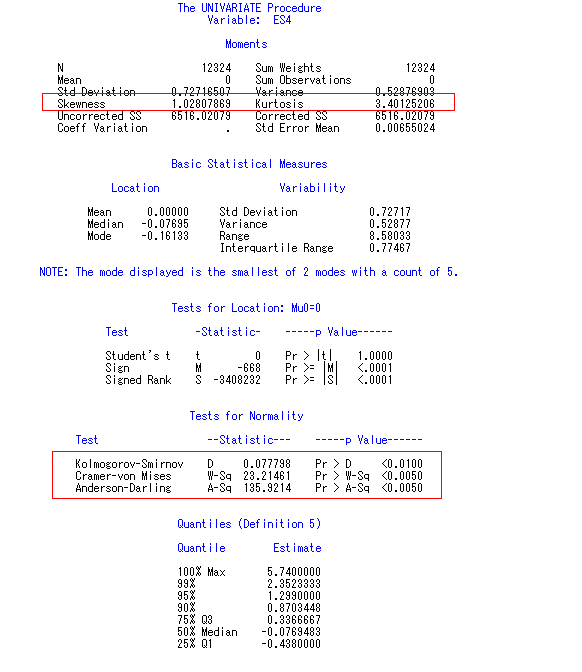 The UNIVARIATE Procedure
Variable: ES4

Moments

| | | | |
|---|---|---|---|
| N | 12324 | Sum Weights | 12324 |
| Mean | 0 | Sum Observations | 0 |
| Std Deviation | 0.72716507 | Variance | 0.52876903 |
| Skewness | 1.02807869 | Kurtosis | 3.40125206 |
| Uncorrected SS | 6516.02079 | Corrected SS | 6516.02079 |
| Coeff Variation | . | Std Error Mean | 0.00655024 |

Basic Statistical Measures

| Location | | Variability | |
|---|---|---|---|
| Mean | 0.00000 | Std Deviation | 0.72717 |
| Median | -0.07695 | Variance | 0.52877 |
| Mode | -0.16133 | Range | 8.58033 |
| | | Interquartile Range | 0.77467 |

NOTE: The mode displayed is the smallest of 2 modes with a count of 5.

Tests for Location: Mu0=0

| Test | -Statistic- | | -----p Value------ | |
|---|---|---|---|---|
| Student's t | t | 0 | Pr > \|t\| | 1.0000 |
| Sign | M | -668 | Pr >= \|M\| | <.0001 |
| Signed Rank | S | -3408232 | Pr >= \|S\| | <.0001 |

Tests for Normality

| Test | --Statistic--- | | -----p Value------ | |
|---|---|---|---|---|
| Kolmogorov-Smirnov | D | 0.077798 | Pr > D | <0.0100 |
| Cramer-von Mises | W-Sq | 23.21461 | Pr > W-Sq | <0.0050 |
| Anderson-Darling | A-Sq | 135.9214 | Pr > A-Sq | <0.0050 |

Quantiles (Definition 5)

| Quantile | Estimate |
|---|---|
| 100% Max | 5.7400000 |
| 99% | 2.3523333 |
| 95% | 1.2990000 |
| 90% | 0.8703448 |
| 75% Q3 | 0.3366667 |
| 50% Median | -0.0769483 |
| 25% Q1 | -0.4380000 |